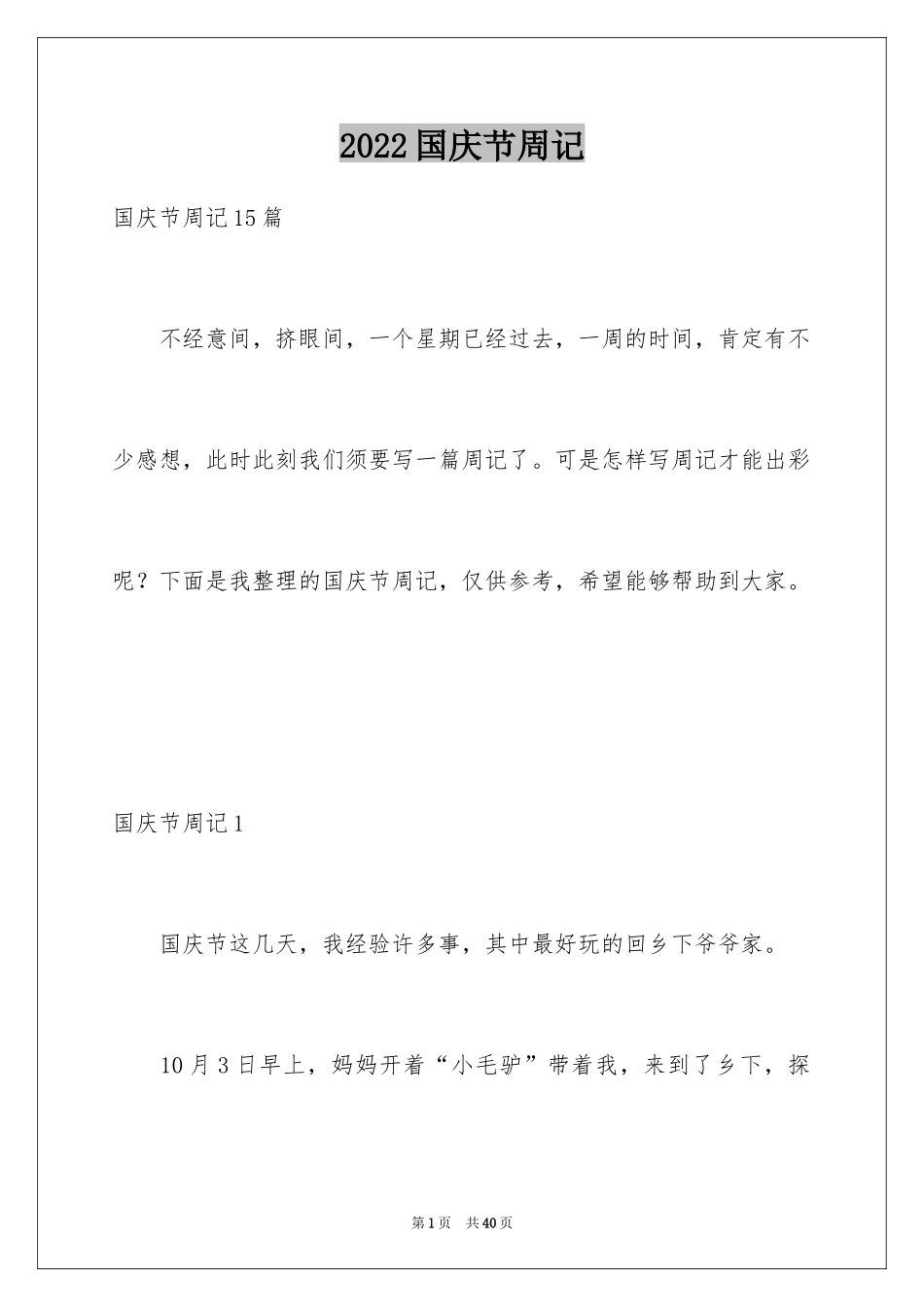 2022国庆节周记

国庆节周记15篇

不经意间，挤眼间，一个星期已经过去，一周的时间，肯定有不少感想，此时此刻我们须要写一篇周记了。可是怎样写周记才能出彩呢？下面是我整理的国庆节周记，仅供参考，希望能够帮助到大家。

国庆节周记1

国庆节这几天，我经验许多事，其中最好玩的回乡下爷爷家。

10月3日早上，妈妈开着“小毛驴”带着我，来到了乡下，探

第1页 共40页